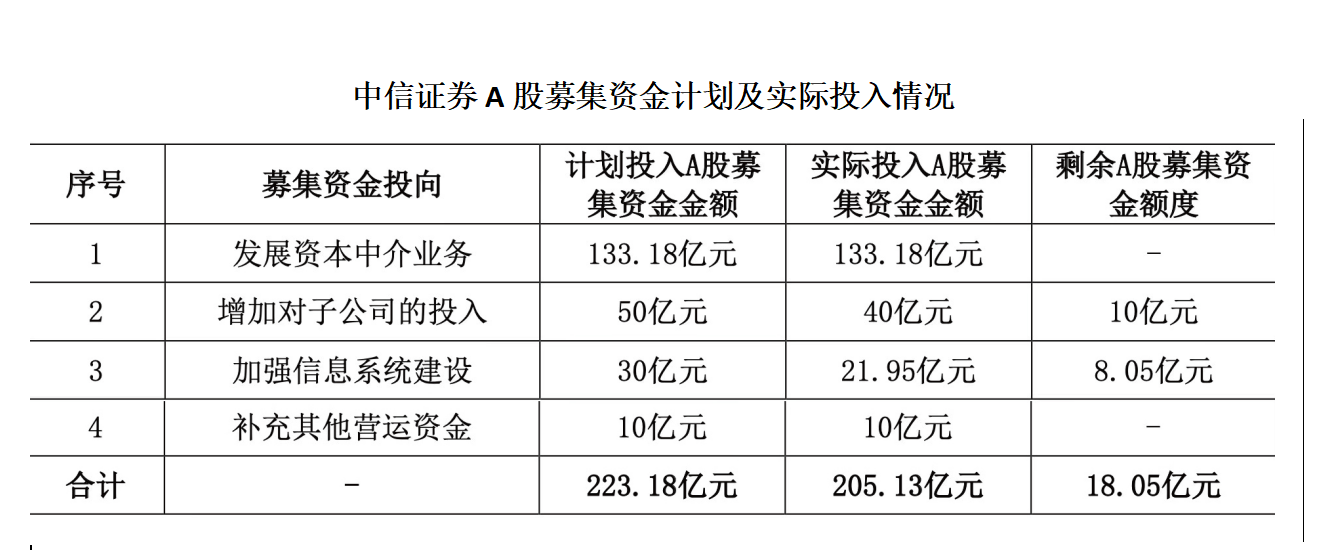 中信证券A股募集资金计划及实际投入情况

| 序号 | 募集资金投向 | 计划投入A股募集资金金额 | 实际投入A股募集资金金额 | 剩余A股募集资金额度 |
|---|---|---|---|---|
| 1 | 发展资本中介业务 | 133.18亿元 | 133.18亿元 | - |
| 2 | 增加对子公司的投入 | 50亿元 | 40亿元 | 10亿元 |
| 3 | 加强信息系统建设 | 30亿元 | 21.95亿元 | 8.05亿元 |
| 4 | 补充其他营运资金 | 10亿元 | 10亿元 | - |
| 合计 | - | 223.18亿元 | 205.13亿元 | 18.05亿元 |